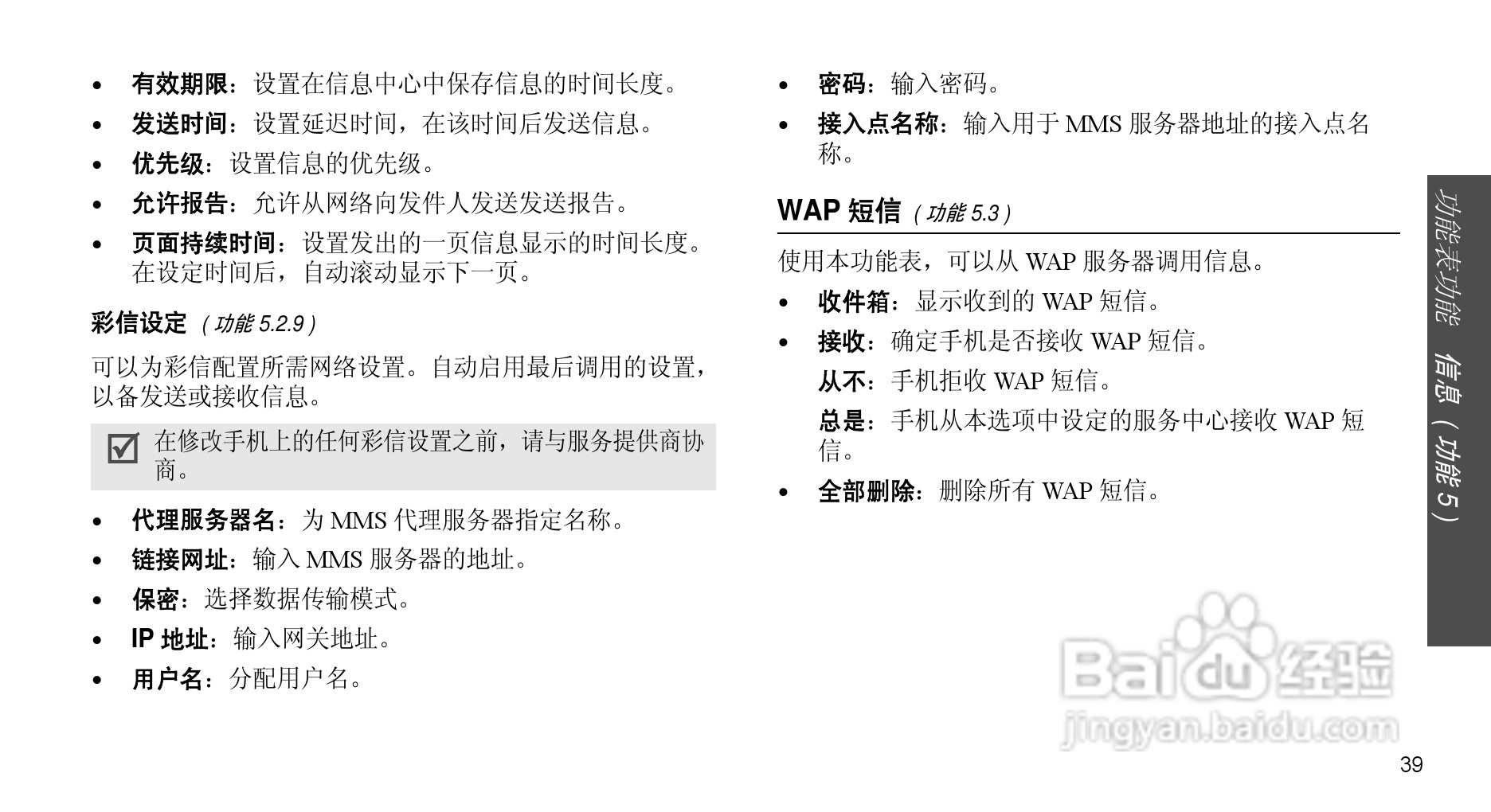 • 有效期限：设置在信息中心中保存信息的时间长度。

• 发送时间：设置延迟时间，在该时间后发送信息。

• 优先级：设置信息的优先级。

• 允许报告：允许从网络向发件人发送发送报告。

• 页面持续时间：设置发出的一页信息显示的时间长度。在设定时间后，自动滚动显示下一页。

彩信设定（功能5.2.9）

可以为彩信配置所需网络设置。自动启用最后调用的设置，以备发送或接收信息。

☑ 在修改手机上的任何彩信设置之前，请与服务提供商协商。

• 代理服务器名：为MMS代理服务器指定名称。

• 链接网址：输入MMS服务器的地址。

• 保密：选择数据传输模式。

• IP地址：输入网关地址。

• 用户名：分配用户名。

• 密码：输入密码。

• 接入点名称：输入用于MMS服务器地址的接入点名称。

WAP短信（功能5.3）

使用本功能表，可以从WAP服务器调用信息。

• 收件箱：显示收到的WAP短信。

• 接收：确定手机是否接收WAP短信。

从不：手机拒收WAP短信。

总是：手机从本选项中设定的服务中心接收WAP短信。

• 全部删除：删除所有WAP短信。

功能表功能 信息（功能5）

39

Baidu经验
jingyan.baidu.com